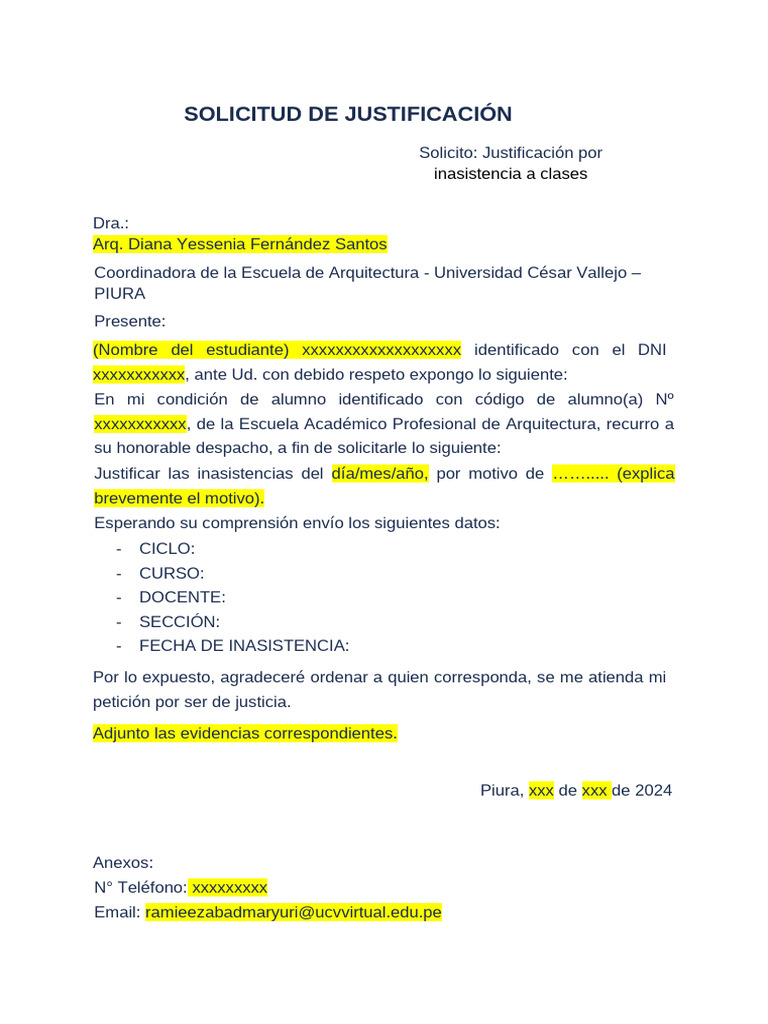 SOLICITUD DE JUSTIFICACIÓN

Solicito: Justificación por inasistencia a clases

Dra.:
Arq. Diana Yessenia Fernández Santos

Coordinadora de la Escuela de Arquitectura - Universidad César Vallejo – PIURA

Presente:

(Nombre del estudiante) xxxxxxxxxxxxxxxxxxx identificado con el DNI xxxxxxxxxxx, ante Ud. con debido respeto expongo lo siguiente:
En mi condición de alumno identificado con código de alumno(a) Nº xxxxxxxxxxx, de la Escuela Académico Profesional de Arquitectura, recurro a su honorable despacho, a fin de solicitarle lo siguiente:
Justificar las inasistencias del día/mes/año, por motivo de ……..... (explica brevemente el motivo).
Esperando su comprensión envío los siguientes datos:
- CICLO:
- CURSO:
- DOCENTE:
- SECCIÓN:
- FECHA DE INASISTENCIA:

Por lo expuesto, agradeceré ordenar a quien corresponda, se me atienda mi petición por ser de justicia.

Adjunto las evidencias correspondientes.

Piura, xxx de xxx de 2024

Anexos:
N° Teléfono: xxxxxxxxx
Email: ramieezabadmaryuri@ucvvirtual.edu.pe